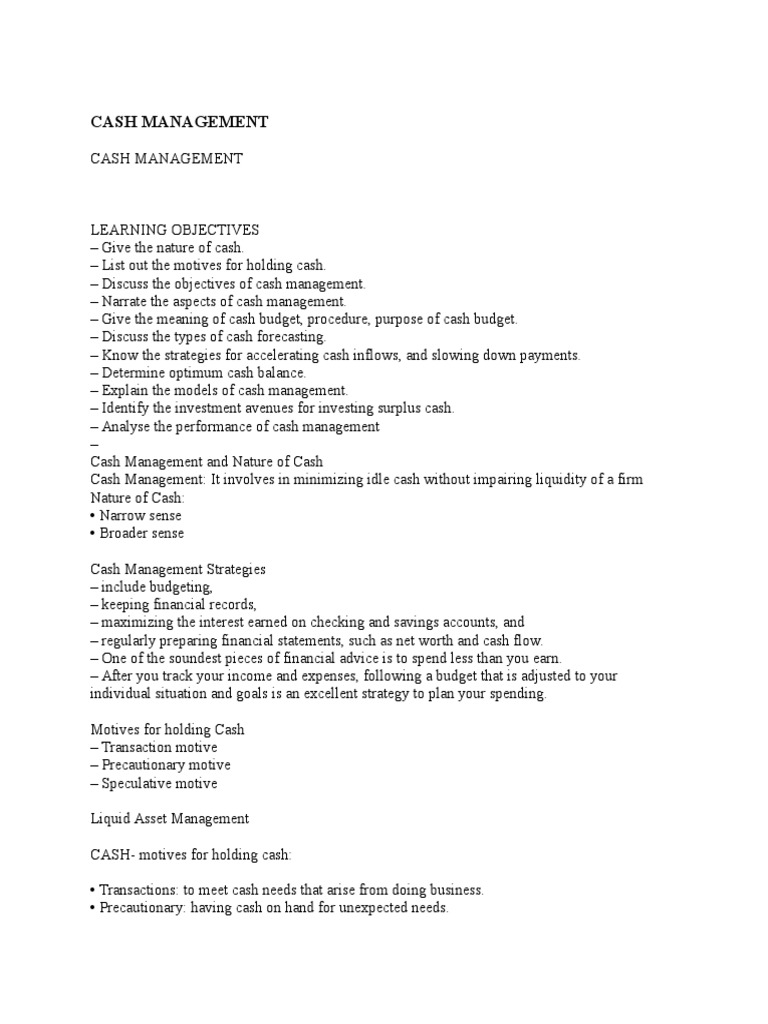 CASH MANAGEMENT

CASH MANAGEMENT

LEARNING OBJECTIVES
– Give the nature of cash.
– List out the motives for holding cash.
– Discuss the objectives of cash management.
– Narrate the aspects of cash management.
– Give the meaning of cash budget, procedure, purpose of cash budget.
– Discuss the types of cash forecasting.
– Know the strategies for accelerating cash inflows, and slowing down payments.
– Determine optimum cash balance.
– Explain the models of cash management.
– Identify the investment avenues for investing surplus cash.
– Analyse the performance of cash management
–
Cash Management and Nature of Cash
Cash Management: It involves in minimizing idle cash without impairing liquidity of a firm
Nature of Cash:
• Narrow sense
• Broader sense

Cash Management Strategies
– include budgeting,
– keeping financial records,
– maximizing the interest earned on checking and savings accounts, and
– regularly preparing financial statements, such as net worth and cash flow.
– One of the soundest pieces of financial advice is to spend less than you earn.
– After you track your income and expenses, following a budget that is adjusted to your individual situation and goals is an excellent strategy to plan your spending.

Motives for holding Cash
– Transaction motive
– Precautionary motive
– Speculative motive

Liquid Asset Management

CASH- motives for holding cash:

• Transactions: to meet cash needs that arise from doing business.
• Precautionary: having cash on hand for unexpected needs.